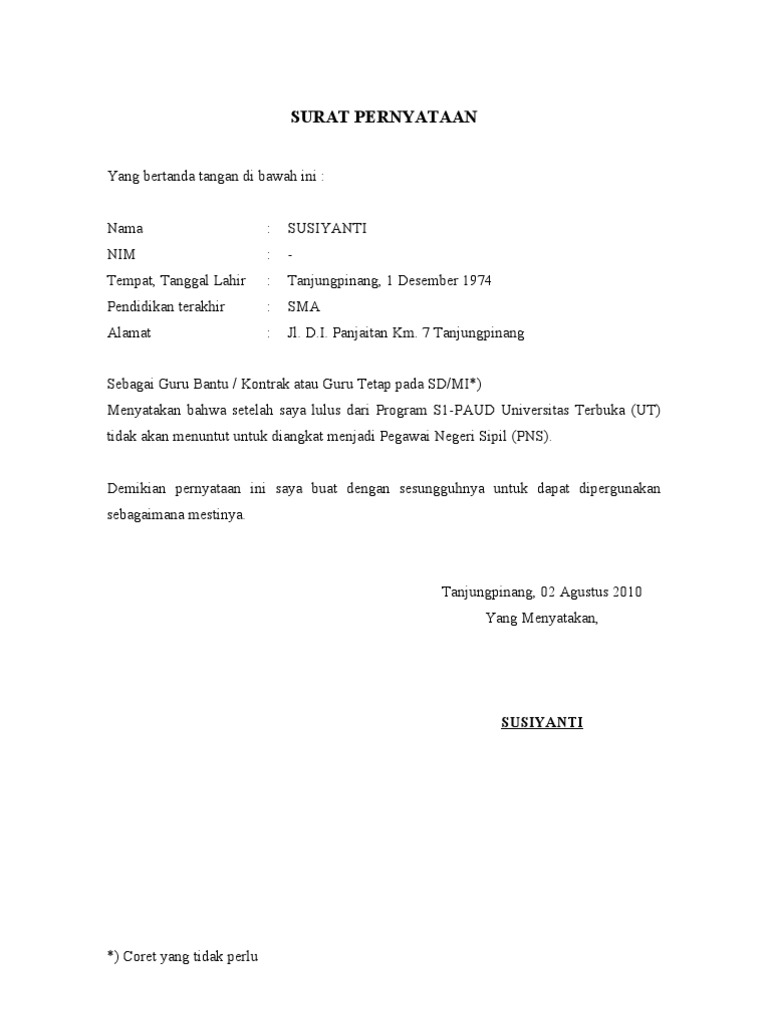 SURAT PERNYATAAN

Yang bertanda tangan di bawah ini :

Nama : SUSIYANTI
NIM : -
Tempat, Tanggal Lahir : Tanjungpinang, 1 Desember 1974
Pendidikan terakhir : SMA
Alamat : Jl. D.I. Panjaitan Km. 7 Tanjungpinang

Sebagai Guru Bantu / Kontrak atau Guru Tetap pada SD/MI*)
Menyatakan bahwa setelah saya lulus dari Program S1-PAUD Universitas Terbuka (UT) tidak akan menuntut untuk diangkat menjadi Pegawai Negeri Sipil (PNS).

Demikian pernyataan ini saya buat dengan sesungguhnya untuk dapat dipergunakan sebagaimana mestinya.

Tanjungpinang, 02 Agustus 2010
Yang Menyatakan,

SUSIYANTI

*) Coret yang tidak perlu